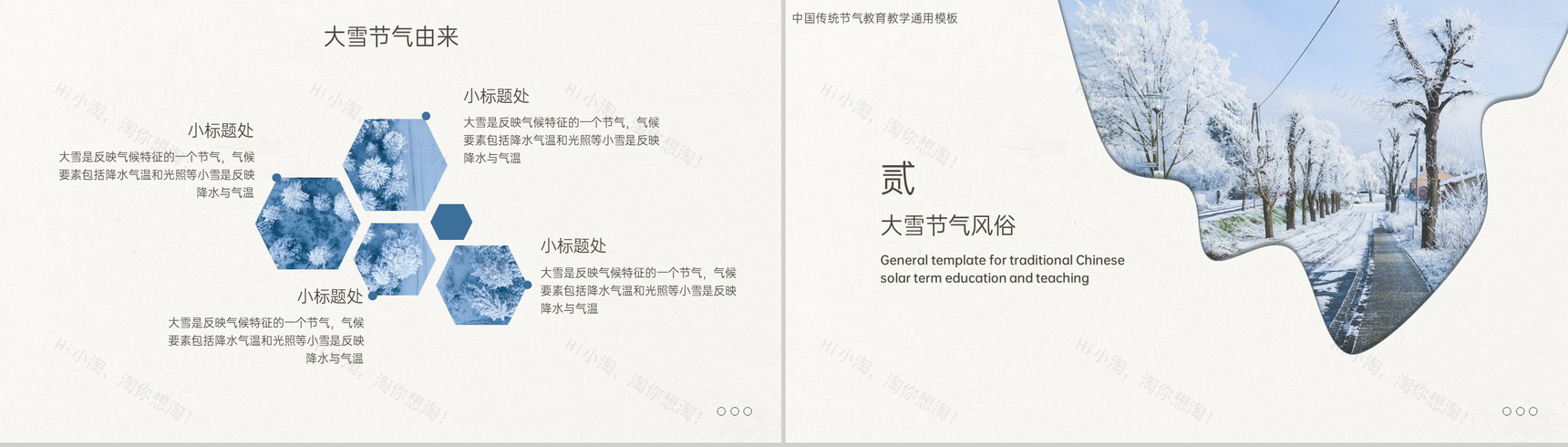 大雪节气由来

小标题处

大雪是反映气候特征的一个节气，气候要素包括降水气温和光照等小雪是反映降水与气温

小标题处

大雪是反映气候特征的一个节气，气候要素包括降水气温和光照等小雪是反映降水与气温

小标题处

大雪是反映气候特征的一个节气，气候要素包括降水气温和光照等小雪是反映降水与气温

小标题处

大雪是反映气候特征的一个节气，气候要素包括降水气温和光照等小雪是反映降水与气温

中国传统节气教育教学通用模板

贰

大雪节气风俗

General template for traditional Chinese solar term education and teaching

Hi小淘，淘你想淘！